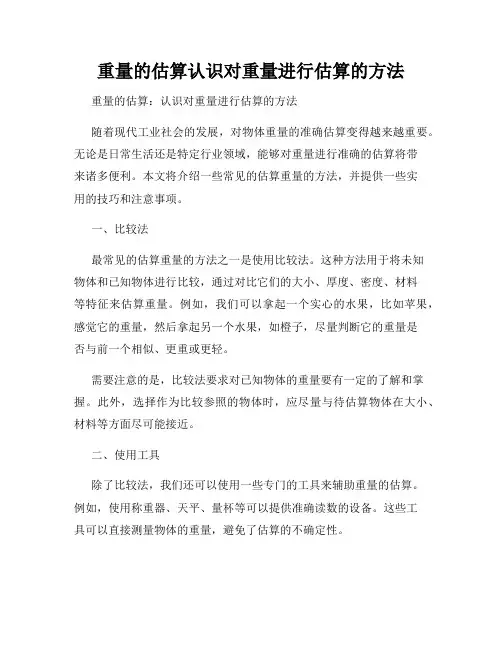 重量的估算认识对重量进行估算的方法

重量的估算：认识对重量进行估算的方法

随着现代工业社会的发展，对物体重量的准确估算变得越来越重要。无论是日常生活还是特定行业领域，能够对重量进行准确的估算将带来诸多便利。本文将介绍一些常见的估算重量的方法，并提供一些实用的技巧和注意事项。

一、比较法

最常见的估算重量的方法之一是使用比较法。这种方法用于将未知物体和已知物体进行比较，通过对比它们的大小、厚度、密度、材料等特征来估算重量。例如，我们可以拿起一个实心的水果，比如苹果，感觉它的重量，然后拿起另一个水果，如橙子，尽量判断它的重量是否与前一个相似、更重或更轻。

需要注意的是，比较法要求对已知物体的重量要有一定的了解和掌握。此外，选择作为比较参照的物体时，应尽量与待估算物体在大小、材料等方面尽可能接近。

二、使用工具

除了比较法，我们还可以使用一些专门的工具来辅助重量的估算。例如，使用称重器、天平、量杯等可以提供准确读数的设备。这些工具可以直接测量物体的重量，避免了估算的不确定性。